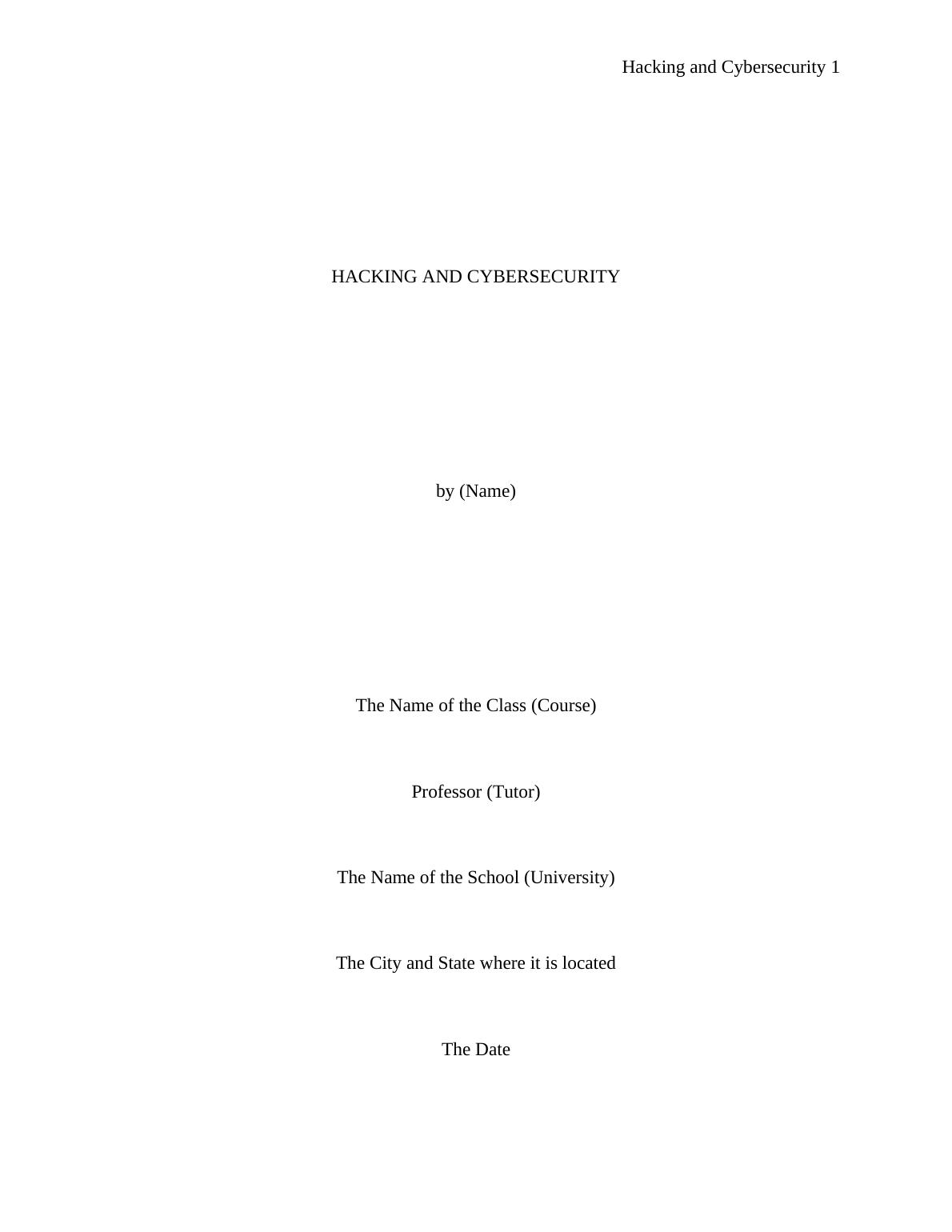 Hacking and Cybersecurity 1

HACKING AND CYBERSECURITY

by (Name)

The Name of the Class (Course)

Professor (Tutor)

The Name of the School (University)

The City and State where it is located

The Date